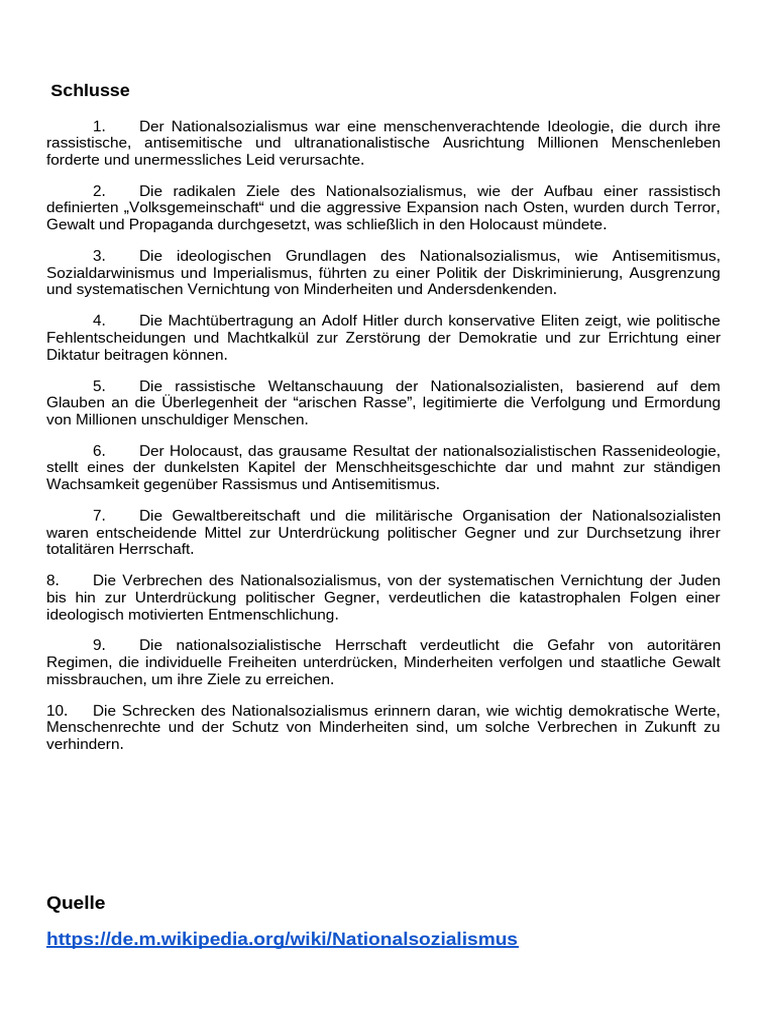 Schlusse

1. Der Nationalsozialismus war eine menschenverachtende Ideologie, die durch ihre rassistische, antisemitische und ultranationalistische Ausrichtung Millionen Menschenleben forderte und unermessliches Leid verursachte.

2. Die radikalen Ziele des Nationalsozialismus, wie der Aufbau einer rassistisch definierten „Volksgemeinschaft“ und die aggressive Expansion nach Osten, wurden durch Terror, Gewalt und Propaganda durchgesetzt, was schließlich in den Holocaust mündete.

3. Die ideologischen Grundlagen des Nationalsozialismus, wie Antisemitismus, Sozialdarwinismus und Imperialismus, führten zu einer Politik der Diskriminierung, Ausgrenzung und systematischen Vernichtung von Minderheiten und Andersdenkenden.

4. Die Machtübertragung an Adolf Hitler durch konservative Eliten zeigt, wie politische Fehlentscheidungen und Machtkalkül zur Zerstörung der Demokratie und zur Errichtung einer Diktatur beitragen können.

5. Die rassistische Weltanschauung der Nationalsozialisten, basierend auf dem Glauben an die Überlegenheit der “arischen Rasse”, legitimierte die Verfolgung und Ermordung von Millionen unschuldiger Menschen.

6. Der Holocaust, das grausame Resultat der nationalsozialistischen Rassenideologie, stellt eines der dunkelsten Kapitel der Menschheitsgeschichte dar und mahnt zur ständigen Wachsamkeit gegenüber Rassismus und Antisemitismus.

7. Die Gewaltbereitschaft und die militärische Organisation der Nationalsozialisten waren entscheidende Mittel zur Unterdrückung politischer Gegner und zur Durchsetzung ihrer totalitären Herrschaft.

8. Die Verbrechen des Nationalsozialismus, von der systematischen Vernichtung der Juden bis hin zur Unterdrückung politischer Gegner, verdeutlichen die katastrophalen Folgen einer ideologisch motivierten Entmenschlichung.

9. Die nationalsozialistische Herrschaft verdeutlicht die Gefahr von autoritären Regimen, die individuelle Freiheiten unterdrücken, Minderheiten verfolgen und staatliche Gewalt missbrauchen, um ihre Ziele zu erreichen.

10. Die Schrecken des Nationalsozialismus erinnern daran, wie wichtig demokratische Werte, Menschenrechte und der Schutz von Minderheiten sind, um solche Verbrechen in Zukunft zu verhindern.

Quelle

https://de.m.wikipedia.org/wiki/Nationalsozialismus